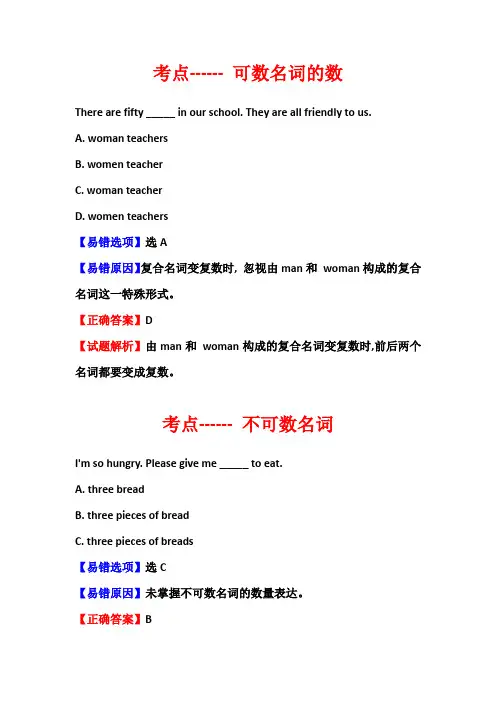 考点------ 可数名词的数

There are fifty _____ in our school. They are all friendly to us.

A. woman teachers

B. women teacher

C. woman teacher

D. women teachers

【易错选项】选 A

【易错原因】复合名词变复数时，忽视由 man 和 woman 构成的复合名词这一特殊形式。

【正确答案】D

【试题解析】由 man 和 woman 构成的复合名词变复数时,前后两个名词都要变成复数。

考点------ 不可数名词

I'm so hungry. Please give me _____ to eat.

A. three bread

B. three pieces of bread

C. three pieces of breads

【易错选项】选 C

【易错原因】未掌握不可数名词的数量表达。

【正确答案】B